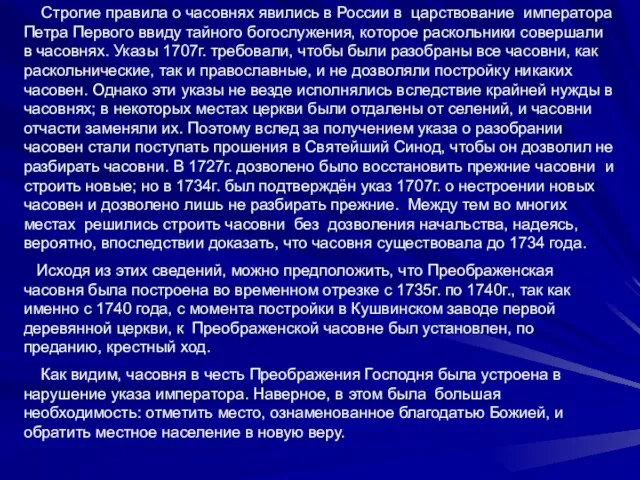 Строгие правила о часовнях явились в России в царствование императора Петра Первого ввиду тайного богослужения, которое раскольники совершали в часовнях. Указы 1707г. требовали, чтобы были разобраны все часовни, как раскольнические, так и православные, и не дозволяли постройку никаких часовен. Однако эти указы не везде исполнялись вследствие крайней нужды в часовнях; в некоторых местах церкви были отдалены от селений, и часовни отчасти заменяли их. Поэтому вслед за получением указа о разобрании часовен стали поступать прошения в Святейший Синод, чтобы он дозволил не разбирать часовни. В 1727г. дозволено было восстановить прежние часовни и строить новые; но в 1734г. был подтверждён указ 1707г. о нестроении новых часовен и дозволено лишь не разбирать прежние. Между тем во многих местах решились строить часовни без дозволения начальства, надеясь, вероятно, впоследствии доказать, что часовня существовала до 1734 года.

Исходя из этих сведений, можно предположить, что Преображенская часовня была построена во временном отрезке с 1735г. по 1740г., так как именно с 1740 года, с момента постройки в Кушвинском заводе первой деревянной церкви, к Преображенской часовне был установлен, по преданию, крестный ход.

Как видим, часовня в честь Преображения Господня была устроена в нарушение указа императора. Наверное, в этом была большая необходимость: отметить место, ознаменованное благодатью Божией, и обратить местное население в новую веру.